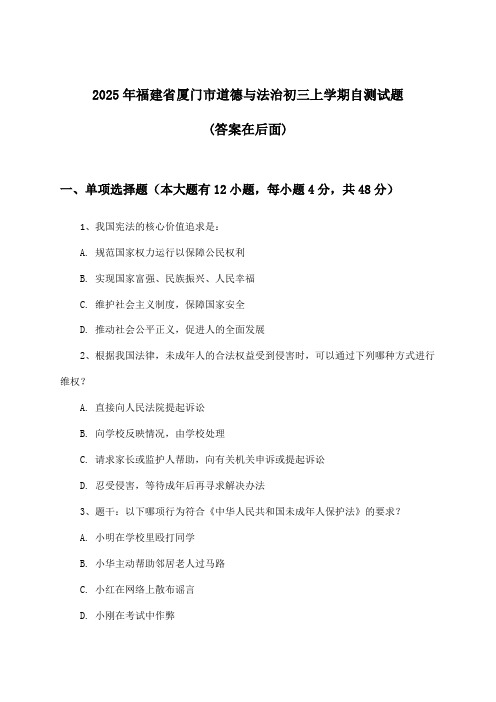 2025年福建省厦门市道德与法治初三上学期自测试题

(答案在后面)

一、单项选择题（本大题有12小题，每小题4分，共48分）

1、我国宪法的核心价值追求是：

A. 规范国家权力运行以保障公民权利

B. 实现国家富强、民族振兴、人民幸福

C. 维护社会主义制度，保障国家安全

D. 推动社会公平正义，促进人的全面发展

2、根据我国法律，未成年人的合法权益受到侵害时，可以通过下列哪种方式进行维权？

A. 直接向人民法院提起诉讼

B. 向学校反映情况，由学校处理

C. 请求家长或监护人帮助，向有关机关申诉或提起诉讼

D. 忍受侵害，等待成年后再寻求解决办法

3、题干：以下哪项行为符合《中华人民共和国未成年人保护法》的要求？

A. 小明在学校里殴打同学

B. 小华主动帮助邻居老人过马路

C. 小红在网络上散布谣言

D. 小刚在考试中作弊